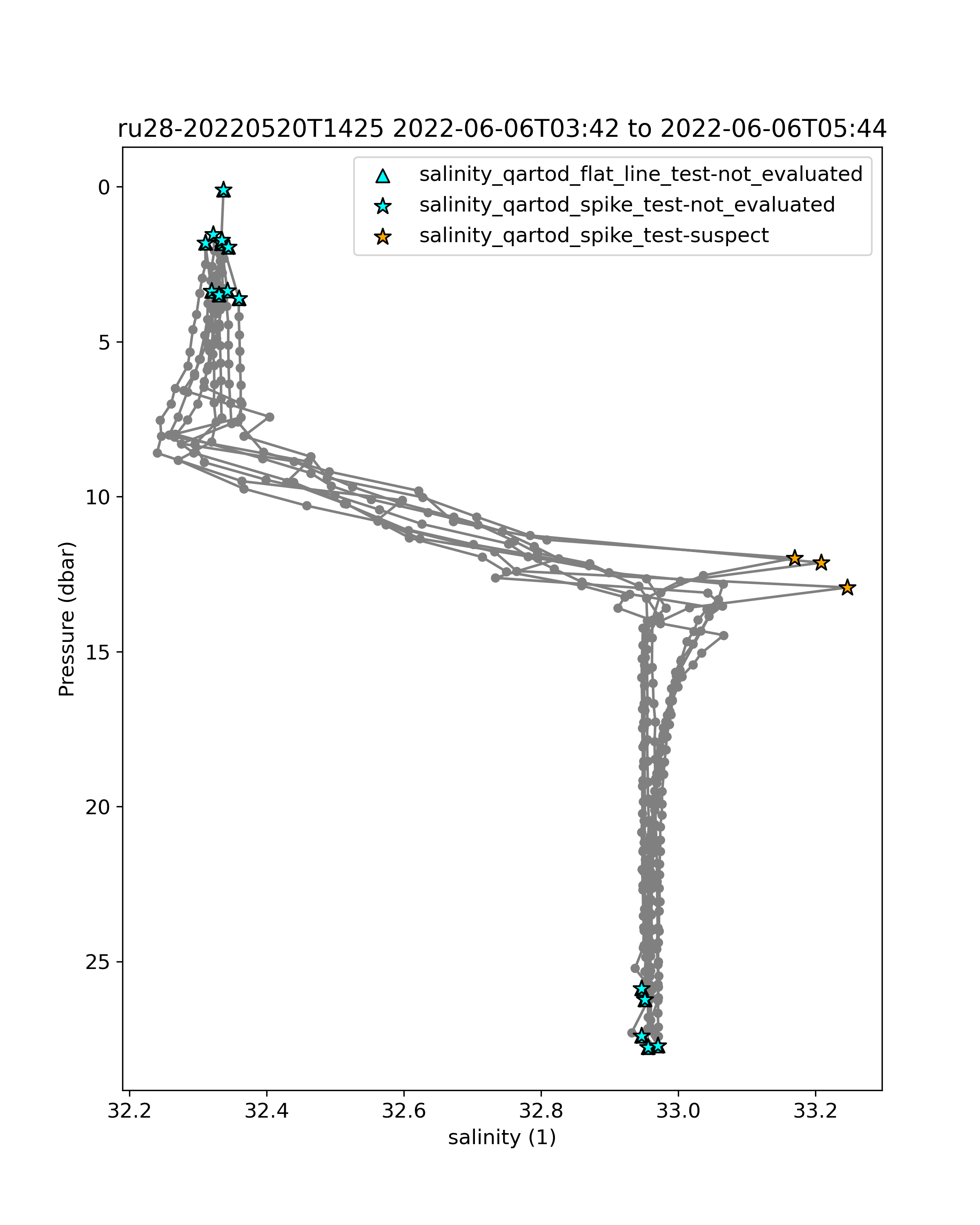 ru28-20220520T1425 2022-06-06T03:42 to 2022-06-06T05:44

salinity_qartod_flat_line_test-not_evaluated
salinity_qartod_spike_test-not_evaluated
salinity_qartod_spike_test-suspect

Pressure (dbar)

0
5
10
15
20
25

32.2
32.4
32.6
32.8
33.0
33.2

salinity (1)